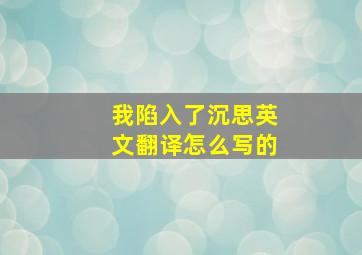 我陷入了沉思英文翻译怎么写的